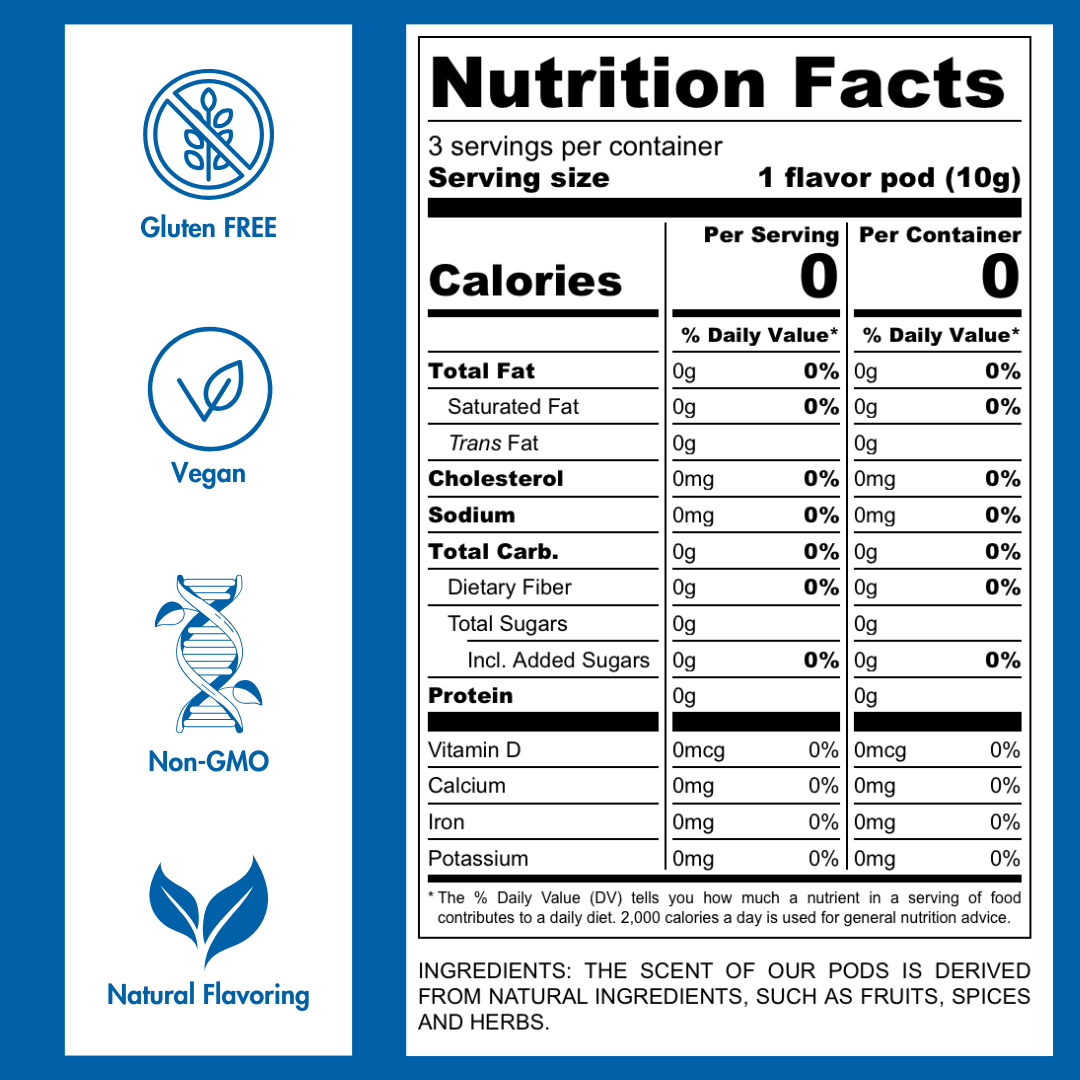 Gluten FREE

Vegan

Non-GMO

Natural Flavoring

Nutrition Facts

3 servings per container
Serving size 1 flavor pod (10g)

| | Per Serving | | Per Container | |
|---|---|---|---|---|
| Calories | 0 | | 0 | |
| | % Daily Value* | | % Daily Value* | |
| Total Fat | 0g | 0% | 0g | 0% |
| Saturated Fat | 0g | 0% | 0g | 0% |
| Trans Fat | 0g | | 0g | |
| Cholesterol | 0mg | 0% | 0mg | 0% |
| Sodium | 0mg | 0% | 0mg | 0% |
| Total Carb. | 0g | 0% | 0g | 0% |
| Dietary Fiber | 0g | 0% | 0g | 0% |
| Total Sugars | 0g | | 0g | |
| Incl. Added Sugars | 0g | 0% | 0g | 0% |
| Protein | 0g | | 0g | |
| Vitamin D | 0mcg | 0% | 0mcg | 0% |
| Calcium | 0mg | 0% | 0mg | 0% |
| Iron | 0mg | 0% | 0mg | 0% |
| Potassium | 0mg | 0% | 0mg | 0% |

* The % Daily Value (DV) tells you how much a nutrient in a serving of food contributes to a daily diet. 2,000 calories a day is used for general nutrition advice.

INGREDIENTS: THE SCENT OF OUR PODS IS DERIVED FROM NATURAL INGREDIENTS, SUCH AS FRUITS, SPICES AND HERBS.